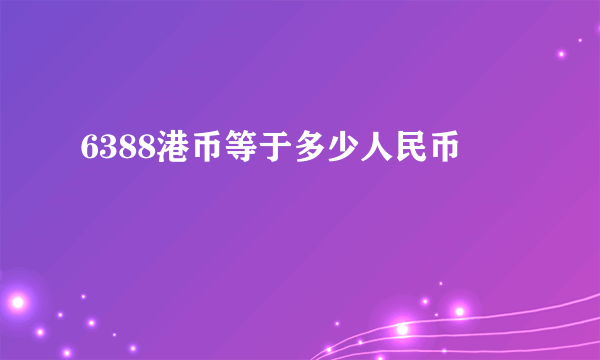 6388港币等于多少人民币